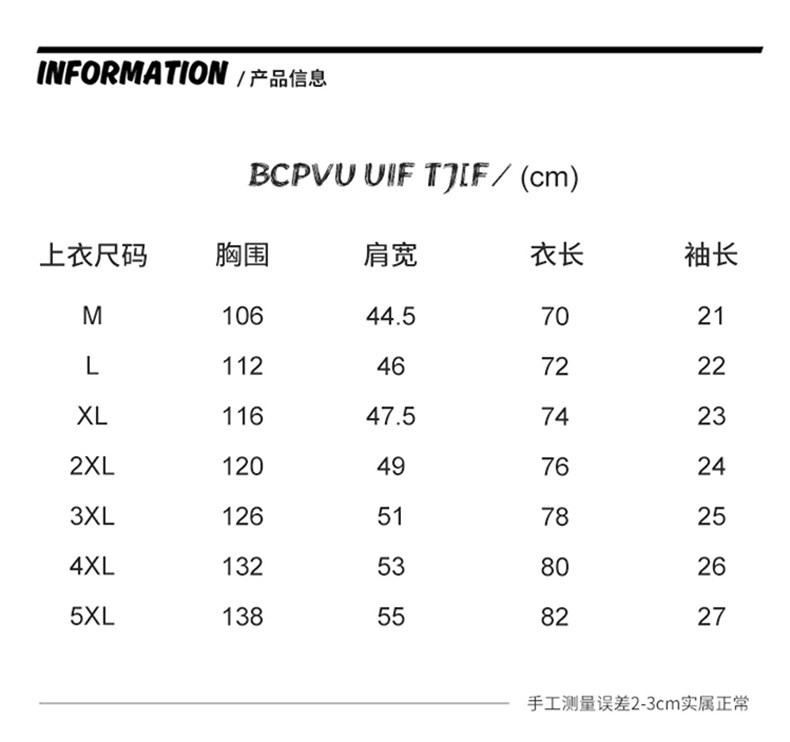 INFORMATION / 产品信息

BCPVU UIF TJIF / (cm)

| 上衣尺码 | 胸围 | 肩宽 | 衣长 | 袖长 |
|---|---|---|---|---|
| M | 106 | 44.5 | 70 | 21 |
| L | 112 | 46 | 72 | 22 |
| XL | 116 | 47.5 | 74 | 23 |
| 2XL | 120 | 49 | 76 | 24 |
| 3XL | 126 | 51 | 78 | 25 |
| 4XL | 132 | 53 | 80 | 26 |
| 5XL | 138 | 55 | 82 | 27 |

手工测量误差2-3cm实属正常